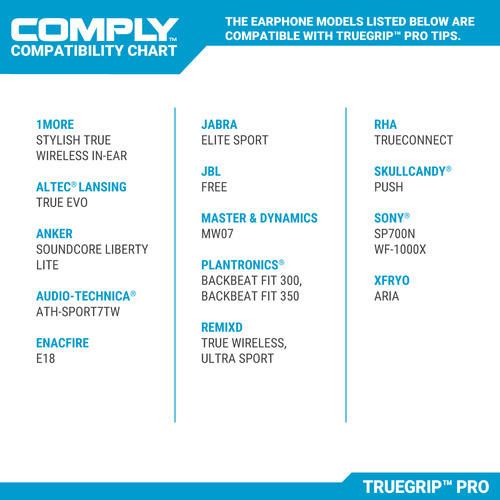 COMPLY™
COMPATIBILITY CHART

THE EARPHONE MODELS LISTED BELOW ARE COMPATIBLE WITH TRUEGRIP™ PRO TIPS.

1MORE
STYLISH TRUE WIRELESS IN-EAR

ALTEC® LANSING
TRUE EVO

ANKER
SOUNDCORE LIBERTY LITE

AUDIO-TECHNICA®
ATH-SPORT7TW

ENACFIRE
E18

JABRA
ELITE SPORT

JBL
FREE

MASTER & DYNAMICS
MW07

PLANTRONICS®
BACKBEAT FIT 300,
BACKBEAT FIT 350

REMIXD
TRUE WIRELESS,
ULTRA SPORT

RHA
TRUECONNECT

SKULLCANDY®
PUSH

SONY®
SP700N
WF-1000X

XFRYO
ARIA

TRUEGRIP™ PRO